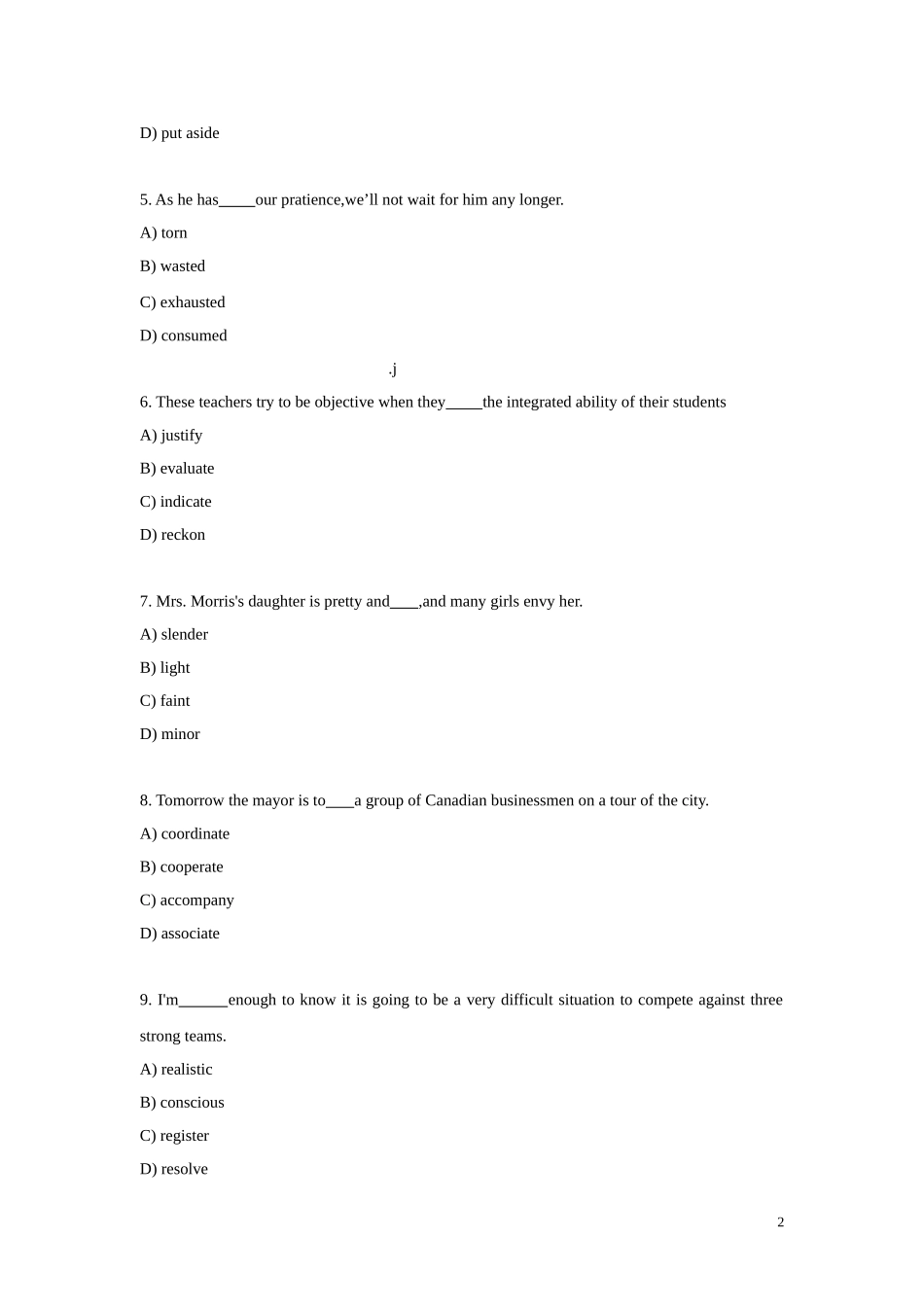 D) put aside

5. As he has_____our pratience,we’ll not wait for him any longer.

A) torn

B) wasted

C) exhausted

D) consumed

.j

6. These teachers try to be objective when they_____the integrated ability of their students

A) justify

B) evaluate

C) indicate

D) reckon

7. Mrs. Morris's daughter is pretty and____,and many girls envy her.

A) slender

B) light

C) faint

D) minor

8. Tomorrow the mayor is to____a group of Canadian businessmen on a tour of the city.

A) coordinate

B) cooperate

C) accompany

D) associate

9. I'm______enough to know it is going to be a very difficult situation to compete against three strong teams.

A) realistic

B) conscious

C) register

D) resolve

2